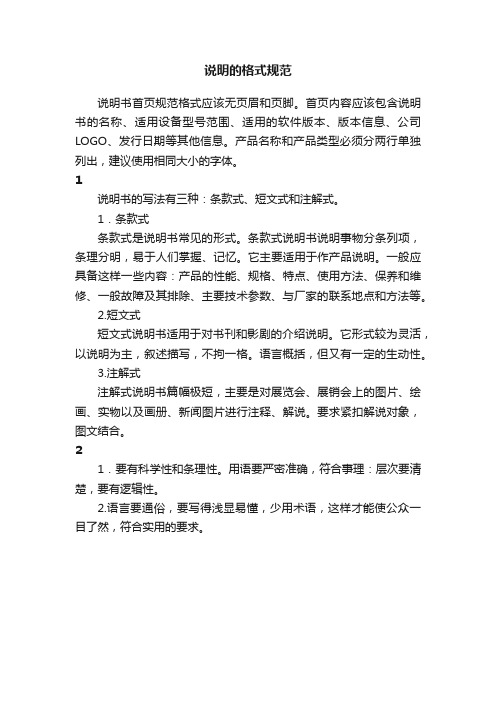 说明的格式规范

说明书首页规范格式应该无页眉和页脚。首页内容应该包含说明书的名称、适用设备型号范围、适用的软件版本、版本信息、公司LOGO、发行日期等其他信息。产品名称和产品类型必须分两行单独列出，建议使用相同大小的字体。

1

说明书的写法有三种：条款式、短文式和注解式。

1．条款式

条款式是说明书常见的形式。条款式说明书说明事物分条列项，条理分明，易于人们掌握、记忆。它主要适用于作产品说明。一般应具备这样一些内容：产品的性能、规格、特点、使用方法、保养和维修、一般故障及其排除、主要技术参数、与厂家的联系地点和方法等。

2.短文式

短文式说明书适用于对书刊和影剧的介绍说明。它形式较为灵活，以说明为主，叙述描写，不拘一格。语言概括，但又有一定的生动性。

3.注解式

注解式说明书篇幅极短，主要是对展览会、展销会上的图片、绘画、实物以及画册、新闻图片进行注释、解说。要求紧扣解说对象，图文结合。

2

1．要有科学性和条理性。用语要严密准确，符合事理：层次要清楚，要有逻辑性。

2.语言要通俗，要写得浅显易懂，少用术语，这样才能使公众一目了然，符合实用的要求。